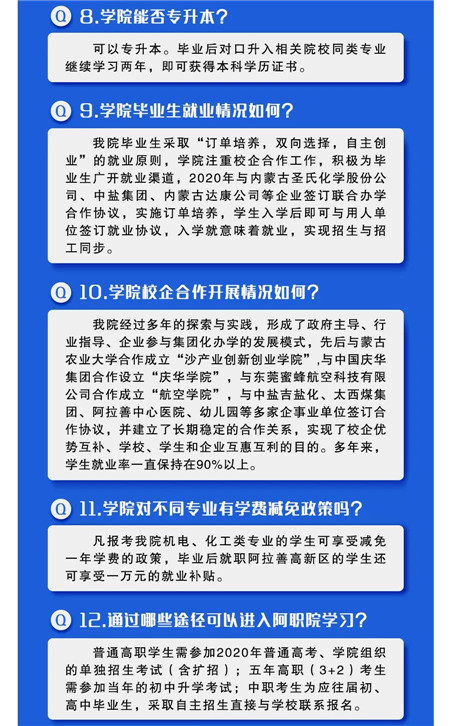 Q 8.学院能否专升本？

可以专升本。毕业后对口升入相关院校同类专业继续学习两年，即可获得本科学历证书。

Q 9.学院毕业生就业情况如何？

我院毕业生采取“订单培养，双向选择，自主创业”的就业原则，学院注重校企合作工作，积极为毕业生广开就业渠道，2020年与内蒙古圣氏化学股份公司、中盐集团、内蒙古达康公司等企业签订联合办学合作协议，实施订单培养，学生入学后即可与用人单位签订就业协议，入学就意味着就业，实现招生与招工同步。

Q 10.学院校企合作开展情况如何？

我院经过多年的探索与实践，形成了政府主导、行业指导、企业参与集团化办学的发展模式，先后与蒙古农业大学合作成立“沙产业创新创业学院”，与中国庆华集团合作设立“庆华学院”，与东莞蜜蜂航空科技有限公司合作成立“航空学院”，与中盐吉盐化、太西煤集团、阿拉善中心医院、幼儿园等多家企事业单位签订合作协议，并建立了长期稳定的合作关系，实现了校企优势互补、学校、学生和企业互惠互利的目的。多年来，学生就业率一直保持在90%以上。

Q 11.学院对不同专业有学费减免政策吗？

凡报考我院机电、化工类专业的学生可享受减免一年学费的政策，毕业后就职阿拉善高新区的学生还可享受一万元的就业补贴。

Q 12.通过哪些途径可以进入阿职院学习？

普通高职学生需参加2020年普通高考、学院组织的单独招生考试（含扩招）；五年高职（3+2）考生需参加当年的初中升学考试；中职考生为应往届初、高中毕业生，采取自主招生直接与学校联系报名。